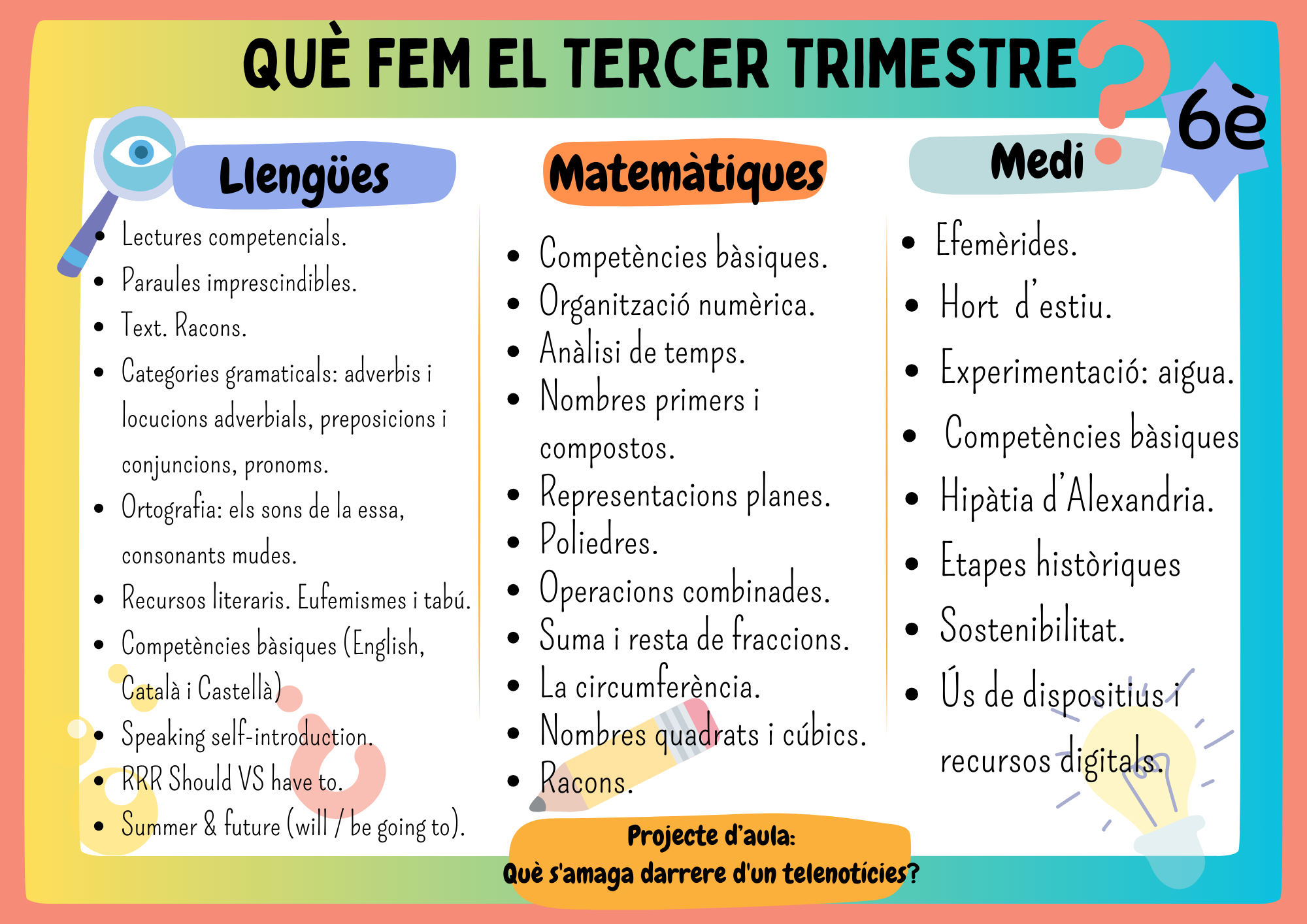 QUÈ FEM EL TERCER TRIMESTRE?

6è

Llengües

- Lectures competencials.
- Paraules imprescindibles.
- Text. Racons.
- Categories gramaticals: adverbis i locucions adverbials, preposicions i conjuncions, pronoms.
- Ortografia: els sons de la essa, consonants mudes.
- Recursos literaris. Eufemismes i tabú.
- Competències bàsiques (English, Català i Castellà)
- Speaking self-introduction.
- RRR Should VS have to.
- Summer & future (will / be going to).

Matemàtiques

- Competències bàsiques.
- Organització numèrica.
- Anàlisi de temps.
- Nombres primers i compostos.
- Representacions planes.
- Poliedres.
- Operacions combinades.
- Suma i resta de fraccions.
- La circumferència.
- Nombres quadrats i cúbics.
- Racons.

Medi

- Efemèrides.
- Hort d'estiu.
- Experimentació: aigua.
- Competències bàsiques
- Hipàtia d'Alexandria.
- Etapes històriques
- Sostenibilitat.
- Ús de dispositius i recursos digitals.

Projecte d'aula:
Què s'amaga darrere d'un telenotícies?